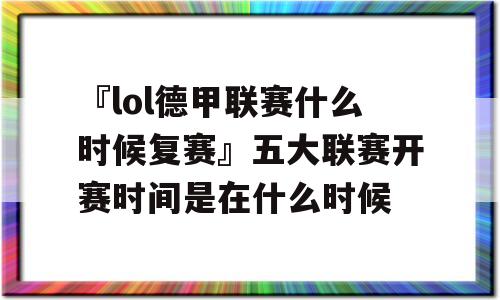 『lol德甲联赛什么时候复赛』五大联赛开赛时间是在什么时候